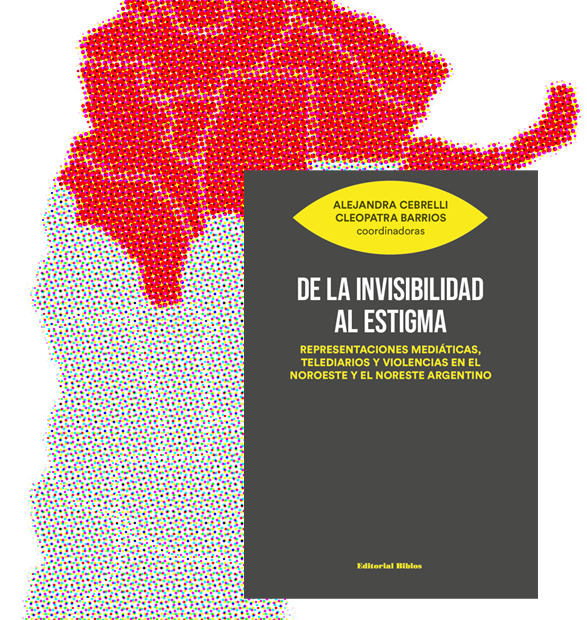 ALEJANDRA CEBRELLI
CLEOPATRA BARRIOS
coordinadoras

DE LA INVISIBILIDAD
AL ESTIGMA

REPRESENTACIONES MEDIÁTICAS,
TELEDIARIOS Y VIOLENCIAS EN EL
NOROESTE Y EL NORESTE ARGENTINO

Editorial Biblos